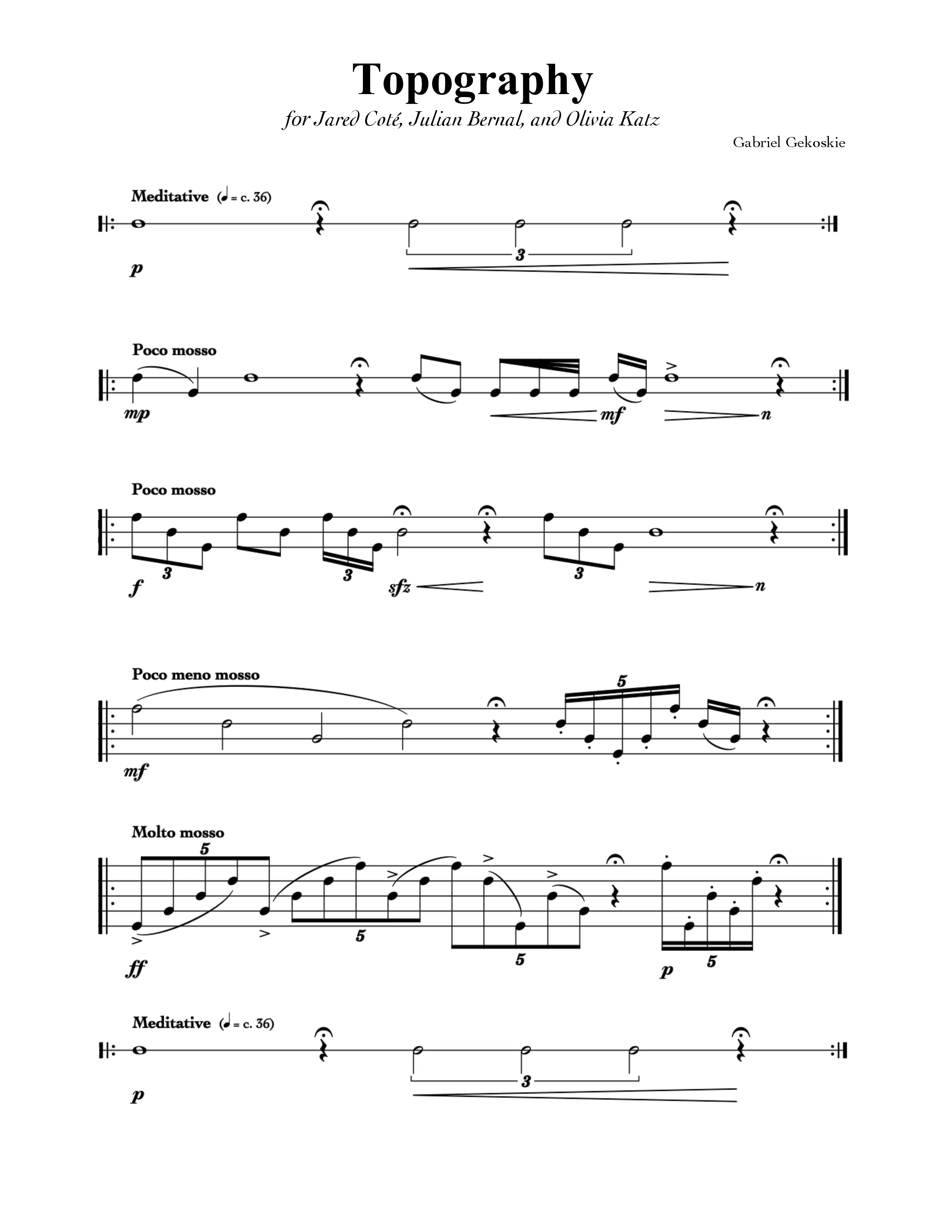 Topography

for Jared Coté, Julian Bernal, and Olivia Katz

Gabriel Gekoskie

Meditative (♩ = c. 36)

3

p

Poco mosso

mp mf n

Poco mosso

3 3 3

f sfz n

Poco meno mosso

5

mf

Molto mosso

5 5 5 5

ff p

Meditative (♩ = c. 36)

3

p